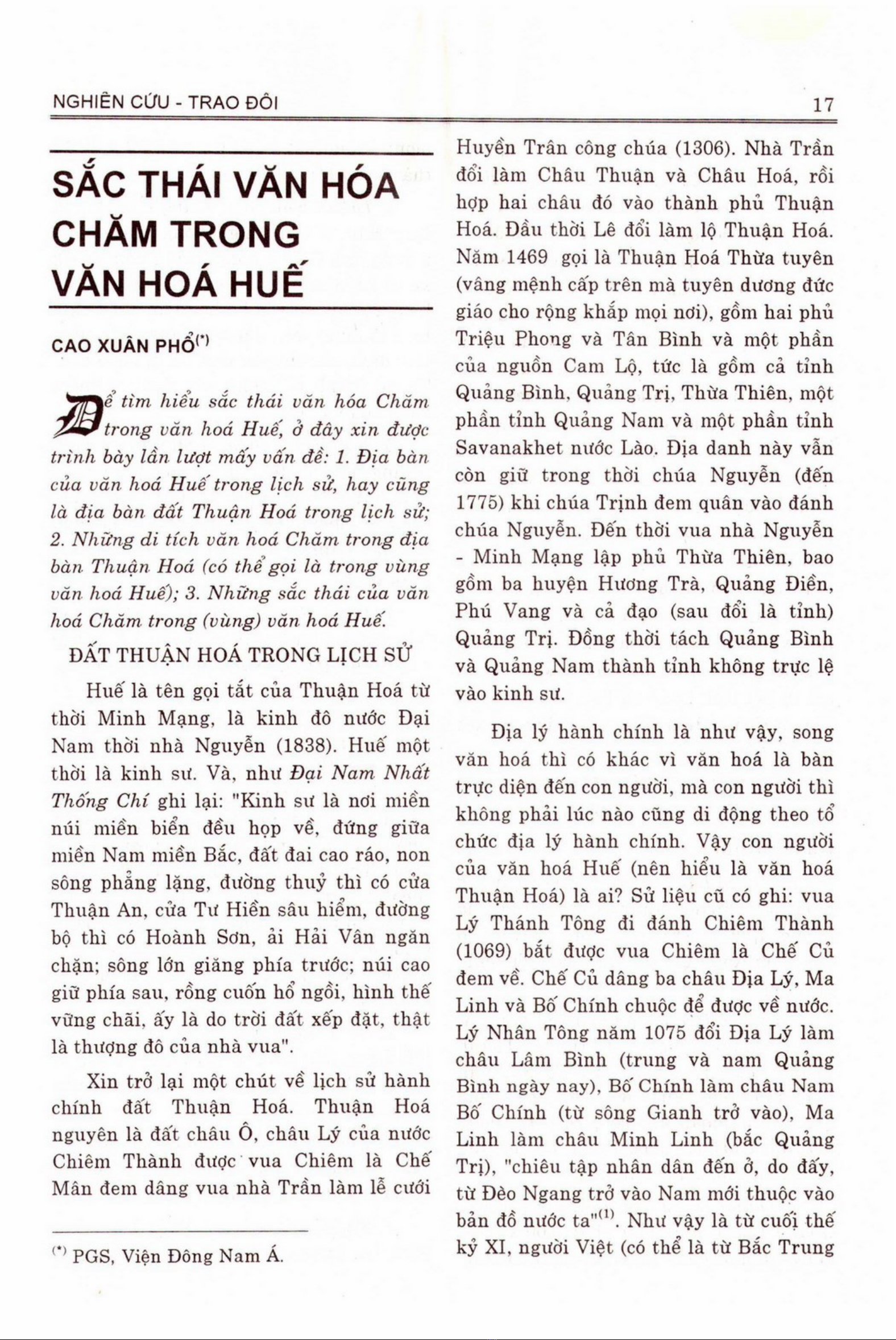 NGHIÊN CỨU - TRAO ĐỔI

17

SẮC THÁI VĂN HÓA CHĂM TRONG VĂN HOÁ HUẾ

CAO XUÂN PHỔ$^{(*)}$

Để tìm hiểu sắc thái văn hóa Chăm trong văn hoá Huế, ở đây xin được trình bày lần lượt mấy vấn đề: 1. Địa bàn của văn hoá Huế trong lịch sử, hay cũng là địa bàn đất Thuận Hoá trong lịch sử; 2. Những di tích văn hoá Chăm trong địa bàn Thuận Hoá (có thể gọi là trong vùng văn hoá Huế); 3. Những sắc thái của văn hoá Chăm trong (vùng) văn hoá Huế.

ĐẤT THUẬN HOÁ TRONG LỊCH SỬ

Huế là tên gọi tắt của Thuận Hoá từ thời Minh Mạng, là kinh đô nước Đại Nam thời nhà Nguyễn (1838). Huế một thời là kinh sư. Và, như Đại Nam Nhất Thống Chí ghi lại: "Kinh sư là nơi miền núi miền biển đều họp về, đứng giữa miền Nam miền Bắc, đất đai cao ráo, non sông phẳng lặng, đường thuỷ thì có cửa Thuận An, cửa Tư Hiền sâu hiểm, đường bộ thì có Hoành Sơn, ải Hải Vân ngăn chặn; sông lớn giăng phía trước; núi cao giữ phía sau, rồng cuốn hổ ngồi, hình thế vững chãi, ấy là do trời đất xếp đặt, thật là thượng đô của nhà vua".

Xin trở lại một chút về lịch sử hành chính đất Thuận Hoá. Thuận Hoá nguyên là đất châu Ô, châu Lý của nước Chiêm Thành được vua Chiêm là Chế Mân đem dâng vua nhà Trần làm lễ cưới Huyền Trân công chúa (1306). Nhà Trần đổi làm Châu Thuận và Châu Hoá, rồi hợp hai châu đó vào thành phủ Thuận Hoá. Đầu thời Lê đổi làm lộ Thuận Hoá. Năm 1469 gọi là Thuận Hoá Thừa tuyên (vâng mệnh cấp trên mà tuyên dương đức giáo cho rộng khắp mọi nơi), gồm hai phủ Triệu Phong và Tân Bình và một phần của nguồn Cam Lộ, tức là gồm cả tỉnh Quảng Bình, Quảng Trị, Thừa Thiên, một phần tỉnh Quảng Nam và một phần tỉnh Savanakhet nước Lào. Địa danh này vẫn còn giữ trong thời chúa Nguyễn (đến 1775) khi chúa Trịnh đem quân vào đánh chúa Nguyễn. Đến thời vua nhà Nguyễn - Minh Mạng lập phủ Thừa Thiên, bao gồm ba huyện Hương Trà, Quảng Điền, Phú Vang và cả đạo (sau đổi là tỉnh) Quảng Trị. Đồng thời tách Quảng Bình và Quảng Nam thành tỉnh không trực lệ vào kinh sư.

Địa lý hành chính là như vậy, song văn hoá thì có khác vì văn hoá là bàn trực diện đến con người, mà con người thì không phải lúc nào cũng di động theo tổ chức địa lý hành chính. Vậy con người của văn hoá Huế (nên hiểu là văn hoá Thuận Hoá) là ai? Sử liệu cũ có ghi: vua Lý Thánh Tông đi đánh Chiêm Thành (1069) bắt được vua Chiêm là Chế Củ đem về. Chế Củ dâng ba châu Địa Lý, Ma Linh và Bố Chính chuộc để được về nước. Lý Nhân Tông năm 1075 đổi Địa Lý làm châu Lâm Bình (trung và nam Quảng Bình ngày nay), Bố Chính làm châu Nam Bố Chính (từ sông Gianh trở vào), Ma Linh làm châu Minh Linh (bắc Quảng Trị), "chiêu tập nhân dân đến ở, do đấy, từ Đèo Ngang trở vào Nam mới thuộc vào bản đồ nước ta"$^{(1)}$. Như vậy là từ cuối thế kỷ XI, người Việt (có thể là từ Bắc Trung

$^{(*)}$ PGS, Viện Đông Nam Á.